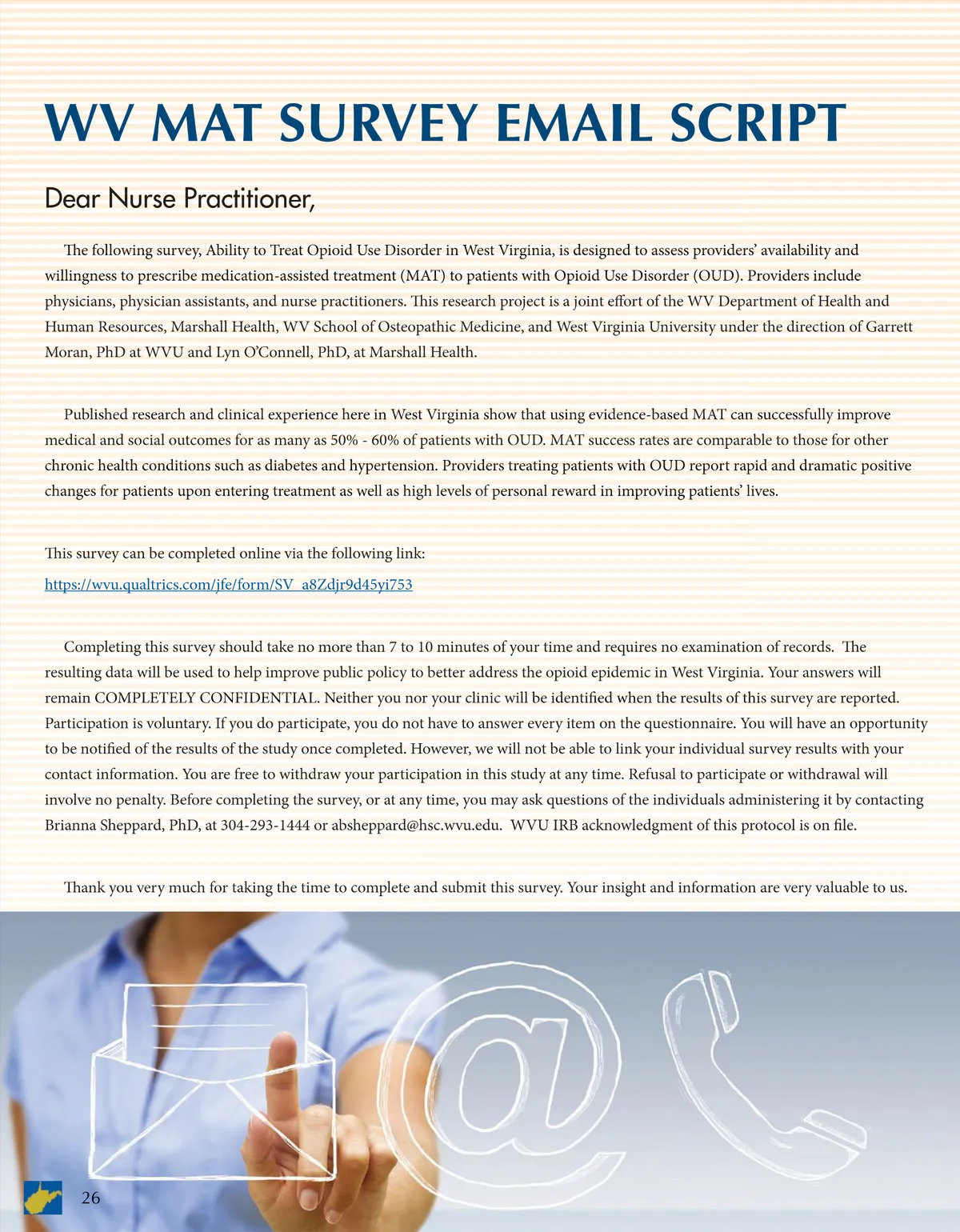 WV MAT SURVEY EMAIL SCRIPT

Dear Nurse Practitioner,

The following survey, Ability to Treat Opioid Use Disorder in West Virginia, is designed to assess providers' availability and willingness to prescribe medication-assisted treatment (MAT) to patients with Opioid Use Disorder (OUD). Providers include physicians, physician assistants, and nurse practitioners. This research project is a joint effort of the WV Department of Health and Human Resources, Marshall Health, WV School of Osteopathic Medicine, and West Virginia University under the direction of Garrett Moran, PhD at WVU and Lyn O'Connell, PhD, at Marshall Health.

Published research and clinical experience here in West Virginia show that using evidence-based MAT can successfully improve medical and social outcomes for as many as 50% - 60% of patients with OUD. MAT success rates are comparable to those for other chronic health conditions such as diabetes and hypertension. Providers treating patients with OUD report rapid and dramatic positive changes for patients upon entering treatment as well as high levels of personal reward in improving patients' lives.

This survey can be completed online via the following link:
https://wvu.qualtrics.com/jfe/form/SV_a8Zdjr9d45yi753

Completing this survey should take no more than 7 to 10 minutes of your time and requires no examination of records. The resulting data will be used to help improve public policy to better address the opioid epidemic in West Virginia. Your answers will remain COMPLETELY CONFIDENTIAL. Neither you nor your clinic will be identified when the results of this survey are reported. Participation is voluntary. If you do participate, you do not have to answer every item on the questionnaire. You will have an opportunity to be notified of the results of the study once completed. However, we will not be able to link your individual survey results with your contact information. You are free to withdraw your participation in this study at any time. Refusal to participate or withdrawal will involve no penalty. Before completing the survey, or at any time, you may ask questions of the individuals administering it by contacting Brianna Sheppard, PhD, at 304-293-1444 or absheppard@hsc.wvu.edu. WVU IRB acknowledgment of this protocol is on file.

Thank you very much for taking the time to complete and submit this survey. Your insight and information are very valuable to us.

26